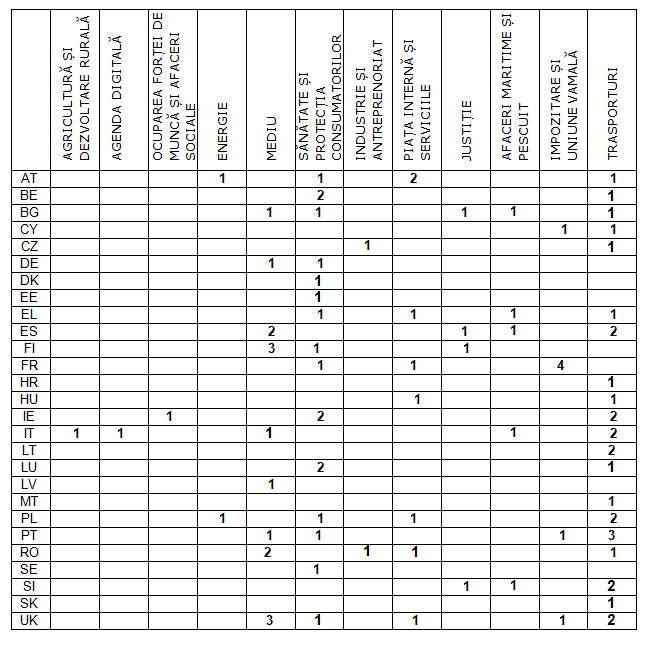 | | AGRICULTURĂ ȘI DEZVOLTARE RURALĂ | AGENDA DIGITALĂ | OCUPAREA FORȚEI DE MUNCĂ ȘI AFACERI SOCIALE | ENERGIE | MEDIU | SĂNĂTATE ȘI PROTECȚIA CONSUMATORILOR | INDUSTRIE ȘI ANTREPRENORIAT | PIAȚA INTERNĂ ȘI SERVICIILE | JUSTIȚIE | AFACERI MARITIME ȘI PESCUIT | IMPOZITARE ȘI UNIUNE VAMALĂ | TRASPORTURI |
|---|---|---|---|---|---|---|---|---|---|---|---|---|
| AT | | | | 1 | | 1 | | 2 | | | | 1 |
| BE | | | | | | 2 | | | | | | 1 |
| BG | | | | | 1 | 1 | | | 1 | 1 | | 1 |
| CY | | | | | | | | | | | 1 | 1 |
| CZ | | | | | | | 1 | | | | | 1 |
| DE | | | | | 1 | 1 | | | | | | |
| DK | | | | | | 1 | | | | | | |
| EE | | | | | | 1 | | | | | | |
| EL | | | | | | 1 | | 1 | | 1 | | 1 |
| ES | | | | | 2 | | | | 1 | 1 | | 2 |
| FI | | | | | 3 | 1 | | | 1 | | | |
| FR | | | | | | 1 | | 1 | | | 4 | |
| HR | | | | | | | | | | | | 1 |
| HU | | | | | | | | 1 | | | | 1 |
| IE | | | 1 | | | 2 | | | | | | 2 |
| IT | 1 | 1 | | | 1 | | | | | 1 | | 2 |
| LT | | | | | | | | | | | | 2 |
| LU | | | | | | 2 | | | | | | 1 |
| LV | | | | | 1 | | | | | | | |
| MT | | | | | | | | | | | | 1 |
| PL | | | | 1 | | 1 | | 1 | | | | 2 |
| PT | | | | | 1 | 1 | | | | | 1 | 3 |
| RO | | | | | 2 | | 1 | 1 | | | | 1 |
| SE | | | | | | 1 | | | | | | |
| SI | | | | | | | | | 1 | 1 | | 2 |
| SK | | | | | | | | | | | | 1 |
| UK | | | | | 3 | 1 | | 1 | | | 1 | 2 |